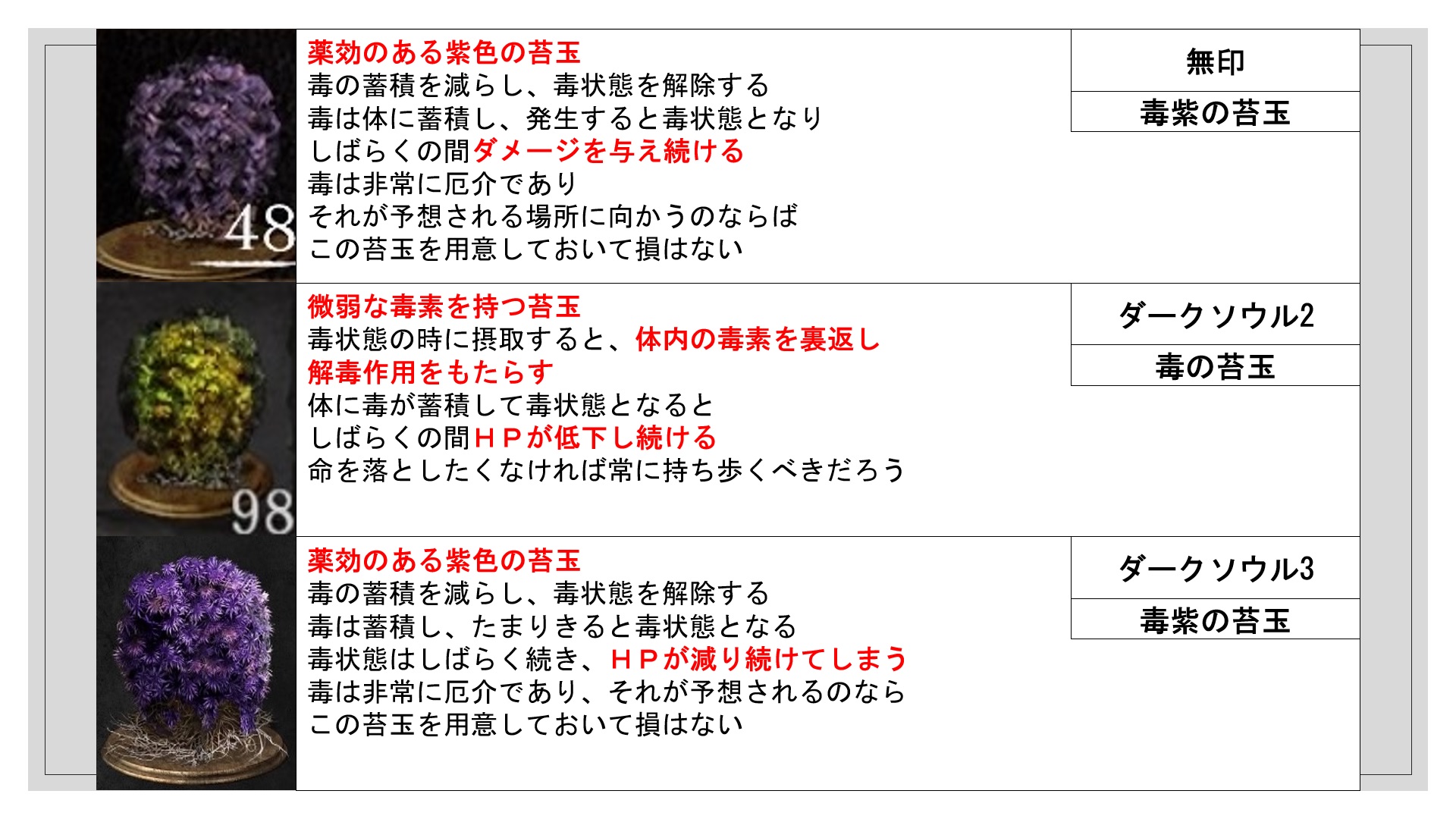 48

薬効のある紫色の苔玉
毒の蓄積を減らし、毒状態を解除する
毒は体に蓄積し、発生すると毒状態となり
しばらくの間ダメージを与え続ける
毒は非常に厄介であり
それが予想される場所に向かうのならば
この苔玉を用意しておいて損はない

無印

毒紫の苔玉

98

微弱な毒素を持つ苔玉
毒状態の時に摂取すると、体内の毒素を裏返し
解毒作用をもたらす
体に毒が蓄積して毒状態となると
しばらくの間ＨＰが低下し続ける
命を落としたくなければ常に持ち歩くべきだろう

ダークソウル2

毒の苔玉

薬効のある紫色の苔玉
毒の蓄積を減らし、毒状態を解除する
毒は蓄積し、たまりきると毒状態となる
毒状態はしばらく続き、ＨＰが減り続けてしまう
毒は非常に厄介であり、それが予想されるのなら
この苔玉を用意しておいて損はない

ダークソウル3

毒紫の苔玉